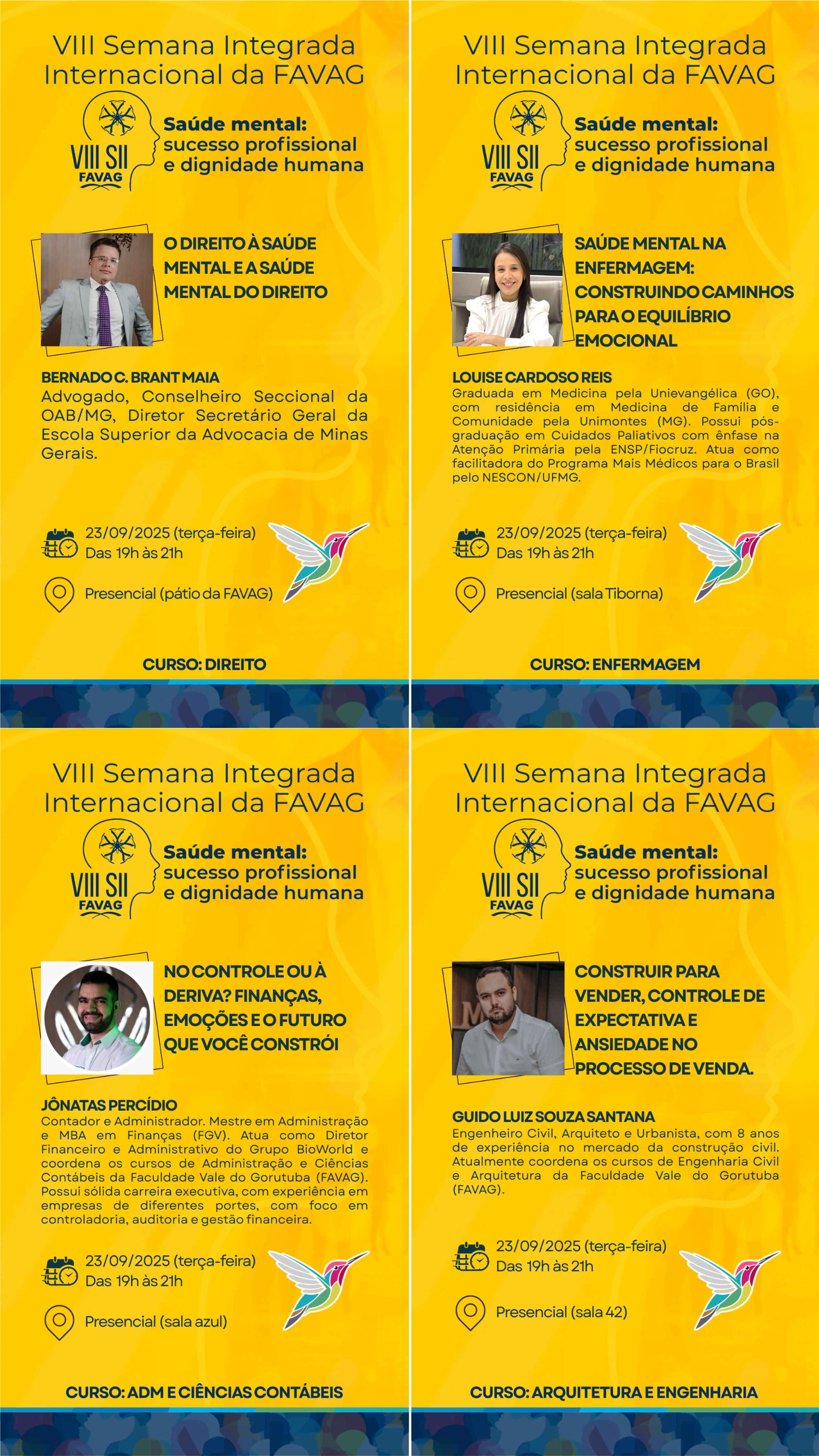 VIII Semana Integrada Internacional da FAVAG

VIII SII FAVAG

Saúde mental: sucesso profissional e dignidade humana

O DIREITO À SAÚDE MENTAL E A SAÚDE MENTAL DO DIREITO

BERNADO C. BRANT MAIA
Advogado, Conselheiro Seccional da OAB/MG, Diretor Secretário Geral da Escola Superior da Advocacia de Minas Gerais.

23/09/2025 (terça-feira)
Das 19h às 21h

Presencial (pátio da FAVAG)

CURSO: DIREITO

VIII Semana Integrada Internacional da FAVAG

VIII SII FAVAG

Saúde mental: sucesso profissional e dignidade humana

SAÚDE MENTAL NA ENFERMAGEM: CONSTRUINDO CAMINHOS PARA O EQUILÍBRIO EMOCIONAL

LOUISE CARDOSO REIS
Graduada em Medicina pela Unievangélica (GO), com residência em Medicina de Família e Comunidade pela Unimontes (MG). Possui pós-graduação em Cuidados Paliativos com ênfase na Atenção Primária pela ENSP/Fiocruz. Atua como facilitadora do Programa Mais Médicos para o Brasil pelo NESCON/UFMG.

23/09/2025 (terça-feira)
Das 19h às 21h

Presencial (sala Tiborna)

CURSO: ENFERMAGEM

VIII Semana Integrada Internacional da FAVAG

VIII SII FAVAG

Saúde mental: sucesso profissional e dignidade humana

NO CONTROLE OU À DERIVA? FINANÇAS, EMOÇÕES E O FUTURO QUE VOCÊ CONSTRÓI

JÔNATAS PERCÍDIO
Contador e Administrador. Mestre em Administração e MBA em Finanças (FGV). Atua como Diretor Financeiro e Administrativo do Grupo BioWorld e coordena os cursos de Administração e Ciências Contábeis da Faculdade Vale do Gorutuba (FAVAG). Possui sólida carreira executiva, com experiência em empresas de diferentes portes, com foco em controladoria, auditoria e gestão financeira.

23/09/2025 (terça-feira)
Das 19h às 21h

Presencial (sala azul)

CURSO: ADM E CIÊNCIAS CONTÁBEIS

VIII Semana Integrada Internacional da FAVAG

VIII SII FAVAG

Saúde mental: sucesso profissional e dignidade humana

CONSTRUIR PARA VENDER, CONTROLE DE EXPECTATIVA E ANSIEDADE NO PROCESSO DE VENDA.

GUIDO LUIZ SOUZA SANTANA
Engenheiro Civil, Arquiteto e Urbanista, com 8 anos de experiência no mercado da construção civil. Atualmente coordena os cursos de Engenharia Civil e Arquitetura da Faculdade Vale do Gorutuba (FAVAG).

23/09/2025 (terça-feira)
Das 19h às 21h

Presencial (sala 42)

CURSO: ARQUITETURA E ENGENHARIA